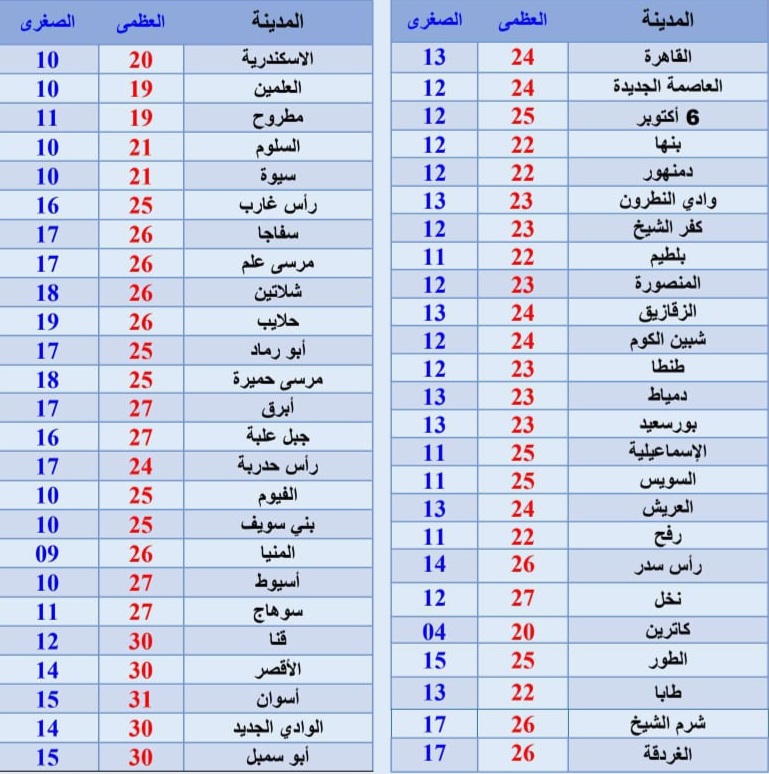 | المدينة | العظمى | الصغرى |
|---|---|---|
| القاهرة | 24 | 13 |
| العاصمة الجديدة | 24 | 12 |
| 6 أكتوبر | 25 | 12 |
| بنها | 22 | 12 |
| دمنهور | 22 | 12 |
| وادي النطرون | 23 | 13 |
| كفر الشيخ | 23 | 12 |
| بلطيم | 22 | 11 |
| المنصورة | 23 | 12 |
| الزقازيق | 24 | 13 |
| شبين الكوم | 24 | 12 |
| طنطا | 23 | 12 |
| دمياط | 23 | 13 |
| بورسعيد | 23 | 13 |
| الإسماعيلية | 25 | 11 |
| السويس | 25 | 11 |
| العريش | 24 | 13 |
| رفح | 22 | 11 |
| رأس سدر | 26 | 14 |
| نخل | 27 | 12 |
| كاترين | 20 | 04 |
| الطور | 25 | 15 |
| طابا | 22 | 13 |
| شرم الشيخ | 26 | 17 |
| الغردقة | 26 | 17 |

| المدينة | العظمى | الصغرى |
|---|---|---|
| الاسكندرية | 20 | 10 |
| العلمين | 19 | 10 |
| مطروح | 19 | 11 |
| السلوم | 21 | 10 |
| سيوة | 21 | 10 |
| رأس غارب | 25 | 16 |
| سفاجا | 26 | 17 |
| مرسى علم | 26 | 17 |
| شلاتين | 26 | 18 |
| حلايب | 26 | 19 |
| أبو رماد | 25 | 17 |
| مرسى حميرة | 25 | 18 |
| أبرق | 27 | 17 |
| جبل علبة | 27 | 16 |
| رأس حدربة | 24 | 17 |
| الفيوم | 25 | 10 |
| بني سويف | 25 | 10 |
| المنيا | 26 | 09 |
| أسيوط | 27 | 10 |
| سوهاج | 27 | 11 |
| قنا | 30 | 12 |
| الأقصر | 30 | 14 |
| أسوان | 31 | 15 |
| الوادي الجديد | 30 | 14 |
| أبو سمبل | 30 | 15 |